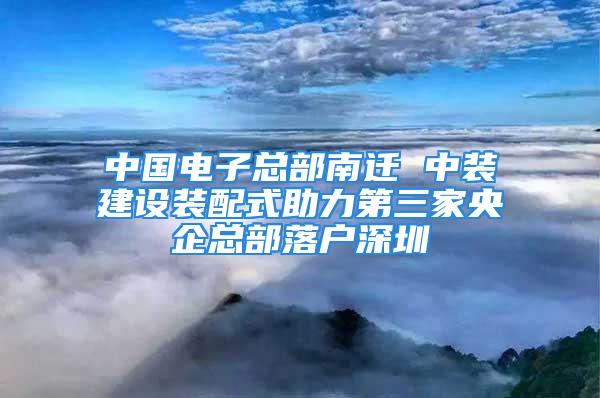 中国电子总部南迁 中装建设装配式助力第三家央企总部落户深圳